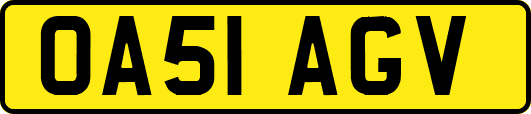 OA51 AGV